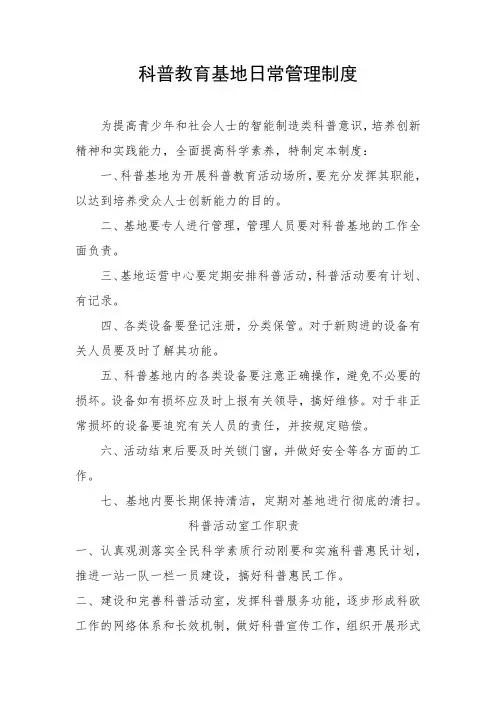 科普教育基地日常管理制度

为提高青少年和社会人士的智能制造类科普意识，培养创新精神和实践能力，全面提高科学素养，特制定本制度：

一、科普基地为开展科普教育活动场所，要充分发挥其职能，以达到培养受众人士创新能力的目的。

二、基地要专人进行管理，管理人员要对科普基地的工作全面负责。

三、基地运营中心要定期安排科普活动，科普活动要有计划、有记录。

四、各类设备要登记注册，分类保管。对于新购进的设备有关人员要及时了解其功能。

五、科普基地内的各类设备要注意正确操作，避免不必要的损坏。设备如有损坏应及时上报有关领导，搞好维修。对于非正常损坏的设备要追究有关人员的责任，并按规定赔偿。

六、活动结束后要及时关锁门窗，并做好安全等各方面的工作。

七、基地内要长期保持清洁，定期对基地进行彻底的清扫。

科普活动室工作职责

一、认真观测落实全民科学素质行动刚要和实施科普惠民计划，推进一站一队一栏一员建设，搞好科普惠民工作。

二、建设和完善科普活动室，发挥科普服务功能，逐步形成科欧工作的网络体系和长效机制，做好科普宣传工作，组织开展形式